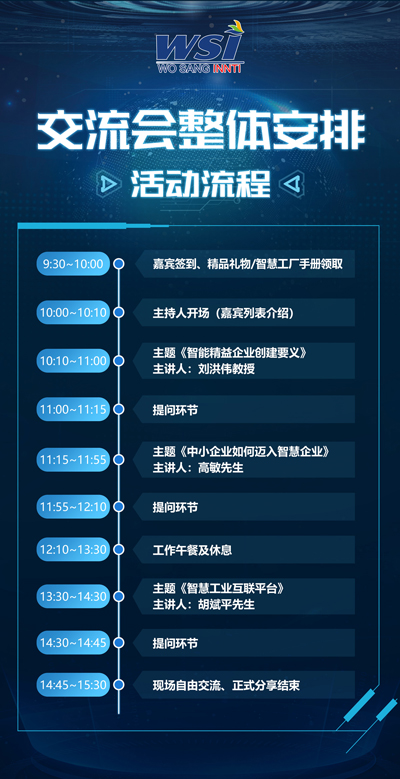 WSI
WO SANG INNTI

交流会整体安排

活动流程

9:30~10:00 嘉宾签到、精品礼物/智慧工厂手册领取

10:00~10:10 主持人开场（嘉宾列表介绍）

10:10~11:00 主题《智能精益企业创建要义》
主讲人：刘洪伟教授

11:00~11:15 提问环节

11:15~11:55 主题《中小企业如何迈入智慧企业》
主讲人：高敏先生

11:55~12:10 提问环节

12:10~13:30 工作午餐及休息

13:30~14:30 主题《智慧工业互联平台》
主讲人：胡斌平先生

14:30~14:45 提问环节

14:45~15:30 现场自由交流、正式分享结束